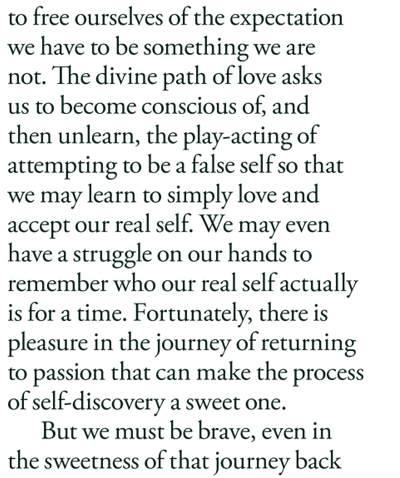 to free ourselves of the expectation we have to be something we are not. The divine path of love asks us to become conscious of, and then unlearn, the play-acting of attempting to be a false self so that we may learn to simply love and accept our real self. We may even have a struggle on our hands to remember who our real self actually is for a time. Fortunately, there is pleasure in the journey of returning to passion that can make the process of self-discovery a sweet one.

But we must be brave, even in the sweetness of that journey back